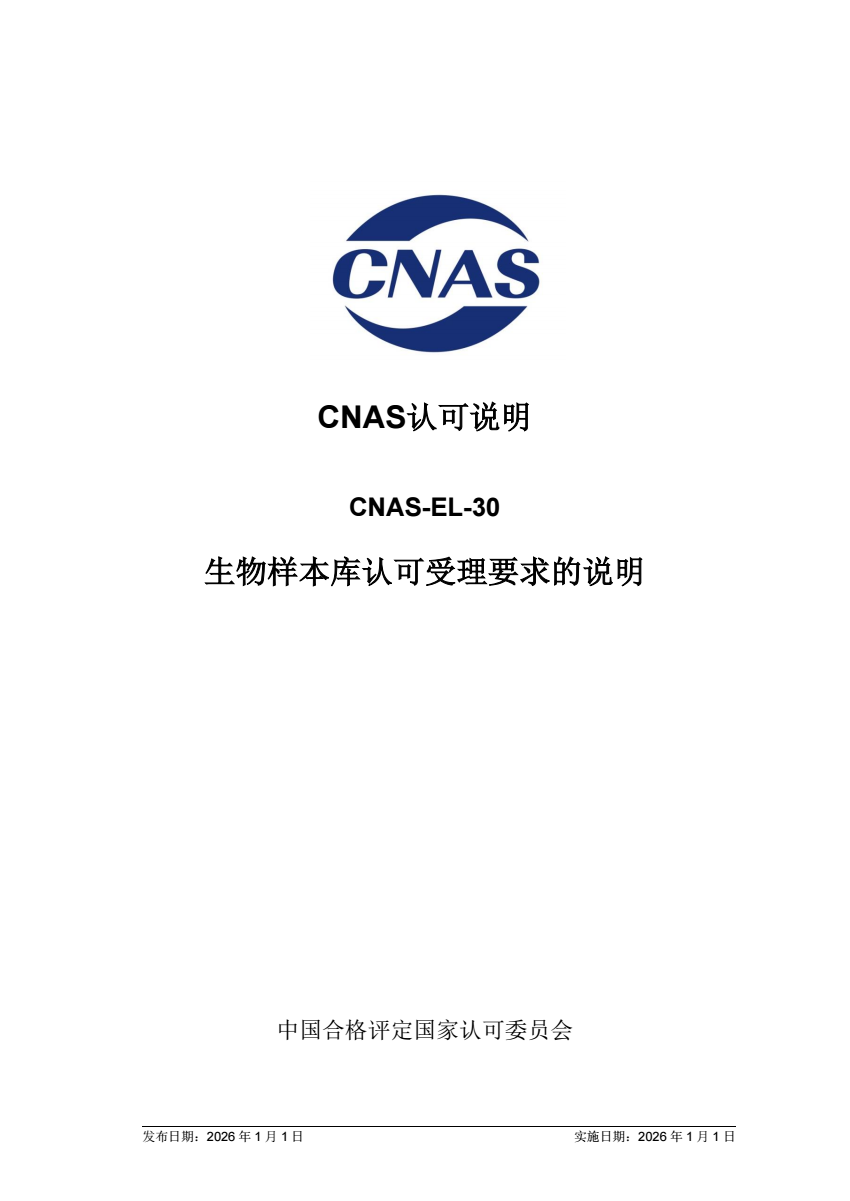 CNAS

CNAS认可说明

CNAS-EL-30

生物样本库认可受理要求的说明

中国合格评定国家认可委员会

发布日期：2026年1月1日 实施日期：2026年1月1日